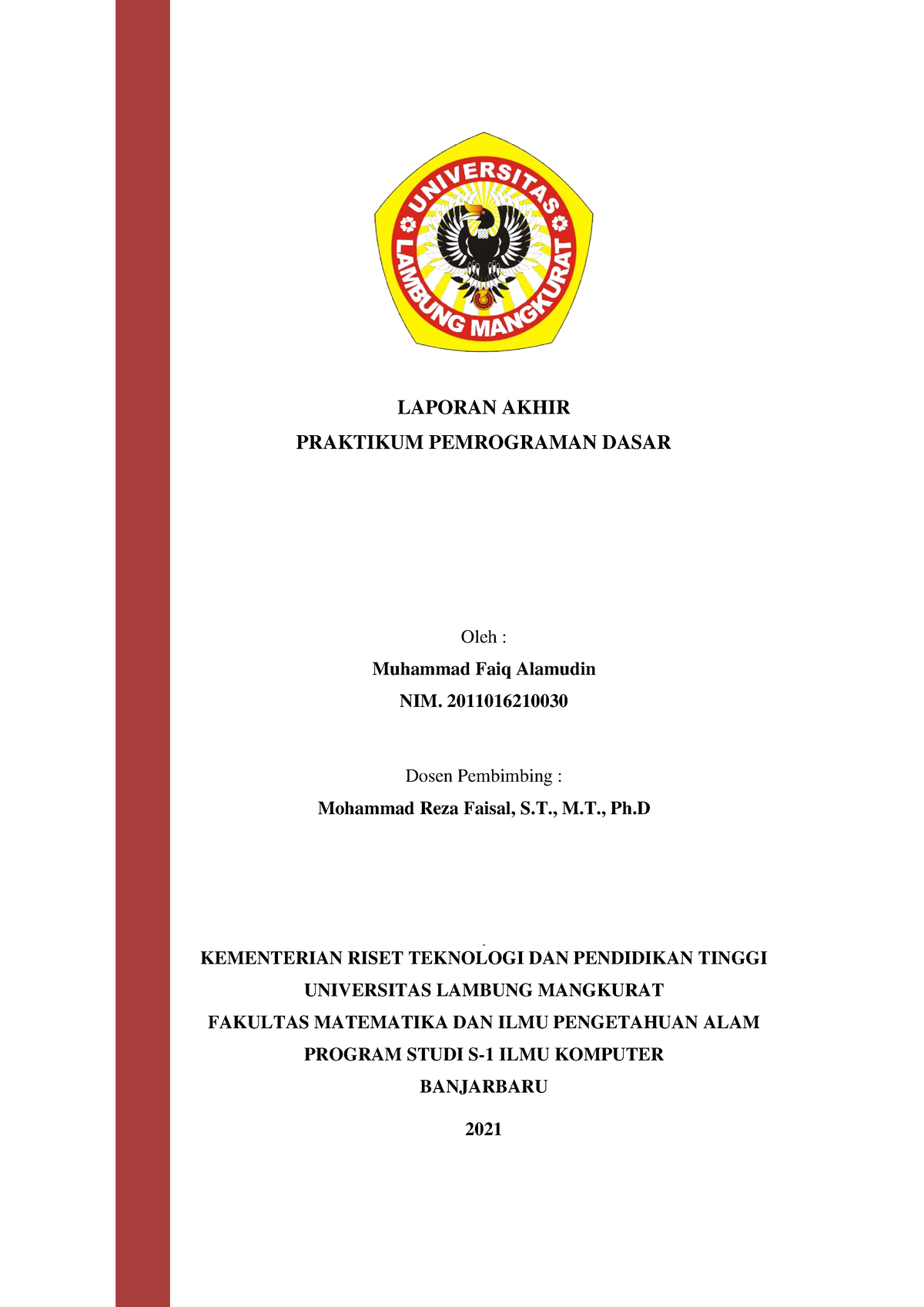 UNIVERSITAS LAMBUNG MANGKURAT

LAPORAN AKHIR
PRAKTIKUM PEMROGRAMAN DASAR

Oleh :
Muhammad Faiq Alamudin
NIM. 2011016210030

Dosen Pembimbing :
Mohammad Reza Faisal, S.T., M.T., Ph.D

KEMENTERIAN RISET TEKNOLOGI DAN PENDIDIKAN TINGGI
UNIVERSITAS LAMBUNG MANGKURAT
FAKULTAS MATEMATIKA DAN ILMU PENGETAHUAN ALAM
PROGRAM STUDI S-1 ILMU KOMPUTER
BANJARBARU
2021